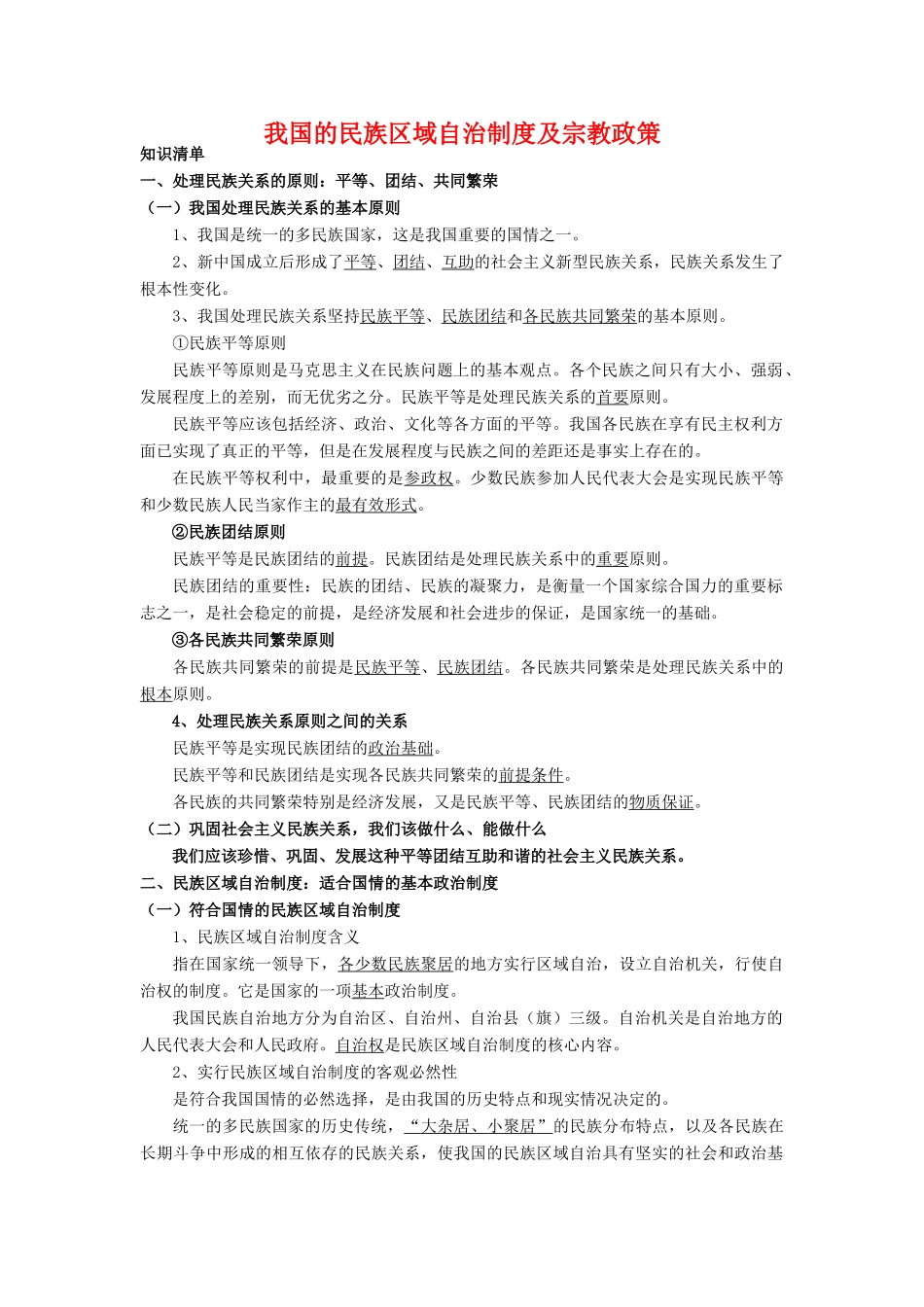 我国的民族区域自治制度及宗教政策

知识清单

一、处理民族关系的原则：平等、团结、共同繁荣

（一）我国处理民族关系的基本原则

1、我国是统一的多民族国家，这是我国重要的国情之一。

2、新中国成立后形成了平等、团结、互助的社会主义新型民族关系，民族关系发生了根本性变化。

3、我国处理民族关系坚持民族平等、民族团结和各民族共同繁荣的基本原则。

①民族平等原则

民族平等原则是马克思主义在民族问题上的基本观点。各个民族之间只有大小、强弱、发展程度上的差别，而无优劣之分。民族平等是处理民族关系的首要原则。

民族平等应该包括经济、政治、文化等各方面的平等。我国各民族在享有民主权利方面已实现了真正的平等，但是在发展程度与民族之间的差距还是事实上存在的。

在民族平等权利中，最重要的是参政权。少数民族参加人民代表大会是实现民族平等和少数民族人民当家作主的最有效形式。

②民族团结原则

民族平等是民族团结的前提。民族团结是处理民族关系中的重要原则。

民族团结的重要性：民族的团结、民族的凝聚力，是衡量一个国家综合国力的重要标志之一，是社会稳定的前提，是经济发展和社会进步的保证，是国家统一的基础。

③各民族共同繁荣原则

各民族共同繁荣的前提是民族平等、民族团结。各民族共同繁荣是处理民族关系中的根本原则。

4、处理民族关系原则之间的关系

民族平等是实现民族团结的政治基础。

民族平等和民族团结是实现各民族共同繁荣的前提条件。

各民族的共同繁荣特别是经济发展，又是民族平等、民族团结的物质保证。

（二）巩固社会主义民族关系，我们该做什么、能做什么

我们应该珍惜、巩固、发展这种平等团结互助和谐的社会主义民族关系。

二、民族区域自治制度：适合国情的基本政治制度

（一）符合国情的民族区域自治制度

1、民族区域自治制度含义

指在国家统一领导下，各少数民族聚居的地方实行区域自治，设立自治机关，行使自治权的制度。它是国家的一项基本政治制度。

我国民族自治地方分为自治区、自治州、自治县（旗）三级。自治机关是自治地方的人民代表大会和人民政府。自治权是民族区域自治制度的核心内容。

2、实行民族区域自治制度的客观必然性

是符合我国国情的必然选择，是由我国的历史特点和现实情况决定的。

统一的多民族国家的历史传统，“大杂居、小聚居”的民族分布特点，以及各民族在长期斗争中形成的相互依存的民族关系，使我国的民族区域自治具有坚实的社会和政治基